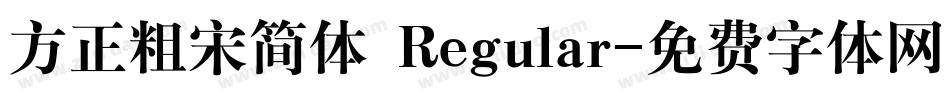 方正粗宋简体 Regular-免费字体网